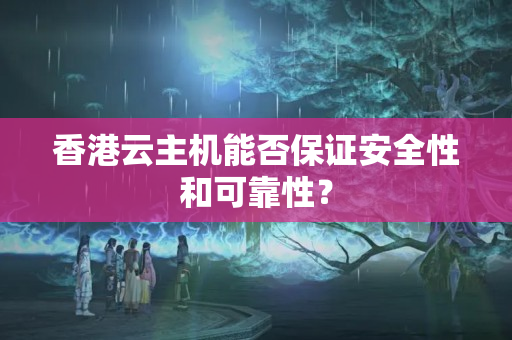 香港云主机能否保证安全性和可靠性？